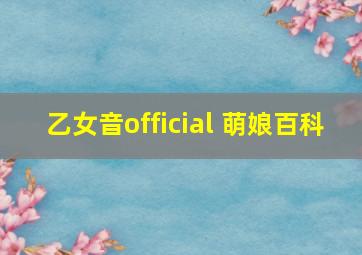 乙女音official 萌娘百科